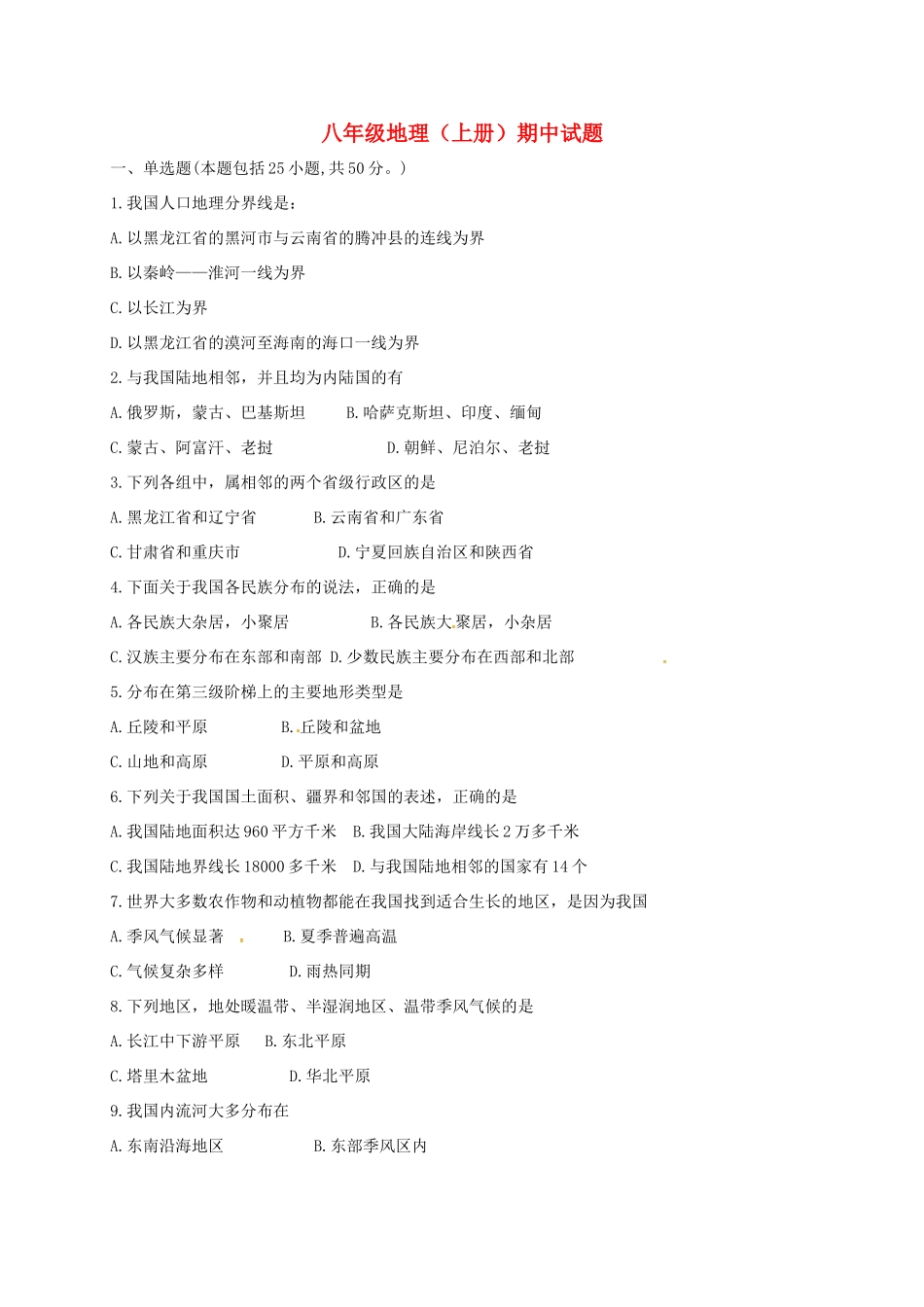 八年级地理（上册）期中试题

一、单选题(本题包括25小题,共50分。)

1.我国人口地理分界线是：

A.以黑龙江省的黑河市与云南省的腾冲县的连线为界

B.以秦岭——淮河一线为界

C.以长江为界

D.以黑龙江省的漠河至海南的海口一线为界

2.与我国陆地相邻，并且均为内陆国的有

A.俄罗斯，蒙古、巴基斯坦　　B.哈萨克斯坦、印度、缅甸

C.蒙古、阿富汗、老挝　　D.朝鲜、尼泊尔、老挝

3.下列各组中，属相邻的两个省级行政区的是

A.黑龙江省和辽宁省　　B.云南省和广东省

C.甘肃省和重庆市　　D.宁夏回族自治区和陕西省

4.下面关于我国各民族分布的说法，正确的是

A.各民族大杂居，小聚居　　B.各民族大聚居，小杂居

C.汉族主要分布在东部和南部　D.少数民族主要分布在西部和北部

5.分布在第三级阶梯上的主要地形类型是

A.丘陵和平原　　B.丘陵和盆地

C.山地和高原　　D.平原和高原

6.下列关于我国国土面积、疆界和邻国的表述，正确的是

A.我国陆地面积达960平方千米　B.我国大陆海岸线长2万多千米

C.我国陆地界线长18000多千米　D.与我国陆地相邻的国家有14个

7.世界大多数农作物和动植物都能在我国找到适合生长的地区，是因为我国

A.季风气候显著　　B.夏季普遍高温

C.气候复杂多样　　D.雨热同期

8.下列地区，地处暖温带、半湿润地区、温带季风气候的是

A.长江中下游平原　B.东北平原

C.塔里木盆地　　D.华北平原

9.我国内流河大多分布在

A.东南沿海地区　　B.东部季风区内